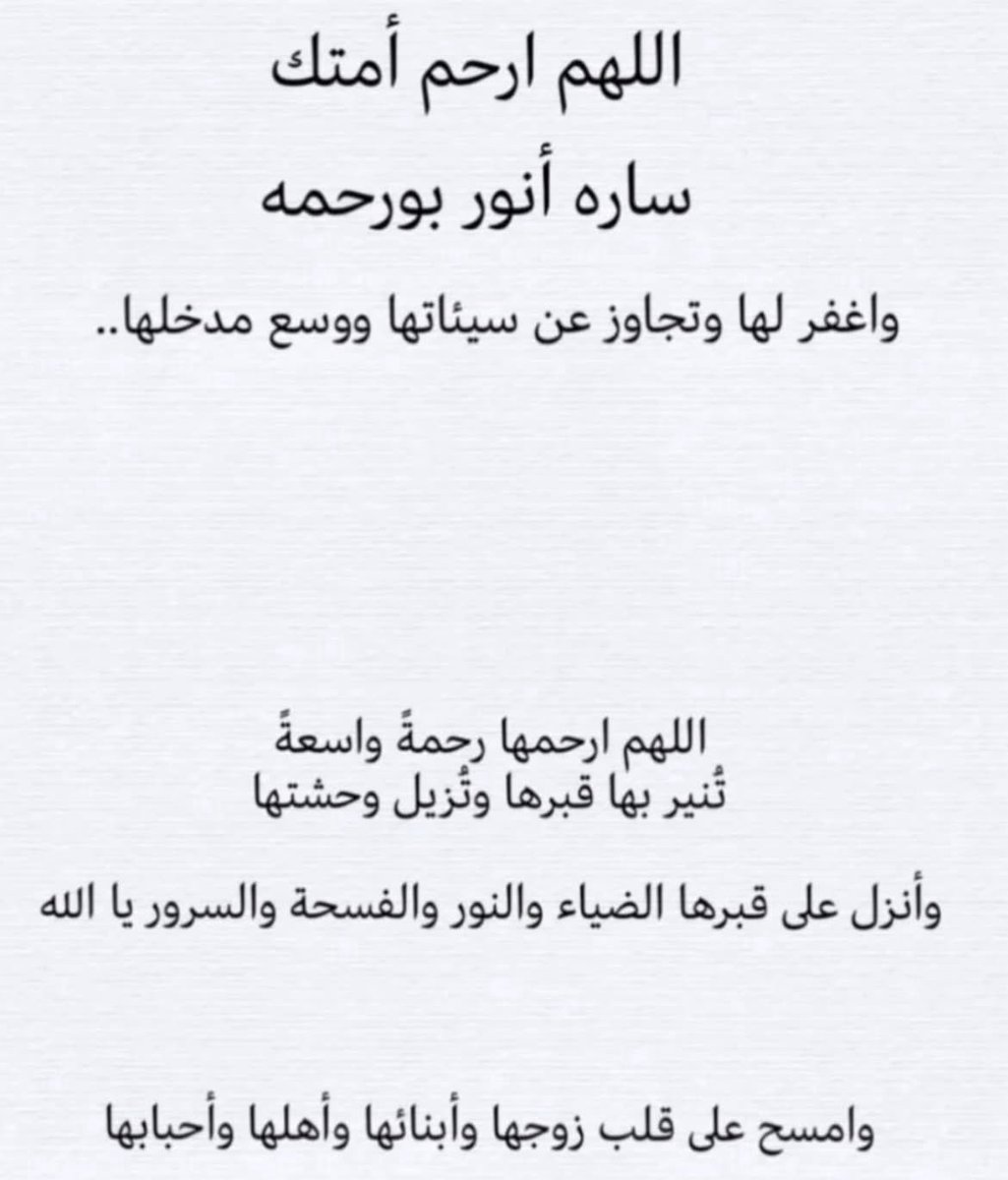 اللهم ارحم أمتك
ساره أنور بورحمه
واغفر لها وتجاوز عن سيئاتها ووسع مدخلها..

اللهم ارحمها رحمةً واسعةً
تُنير بها قبرها وتُزيل وحشتها

وأنزل على قبرها الضياء والنور والفسحة والسرور يا الله

وامسح على قلب زوجها وأبنائها وأهلها وأحبابها